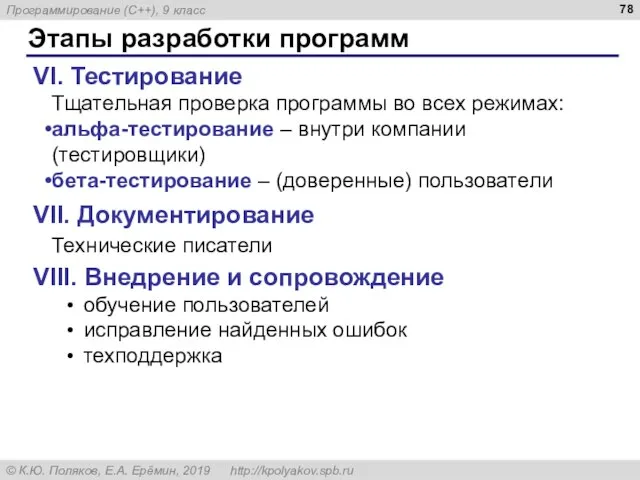 Программирование (C++), 9 класс

78

Этапы разработки программ

VI. Тестирование

Тщательная проверка программы во всех режимах:

•альфа-тестирование – внутри компании (тестировщики)

•бета-тестирование – (доверенные) пользователи

VII. Документирование

Технические писатели

VIII. Внедрение и сопровождение

• обучение пользователей
• исправление найденных ошибок
• техподдержка

© К.Ю. Поляков, Е.А. Ерёмин, 2019 http://kpolyakov.spb.ru